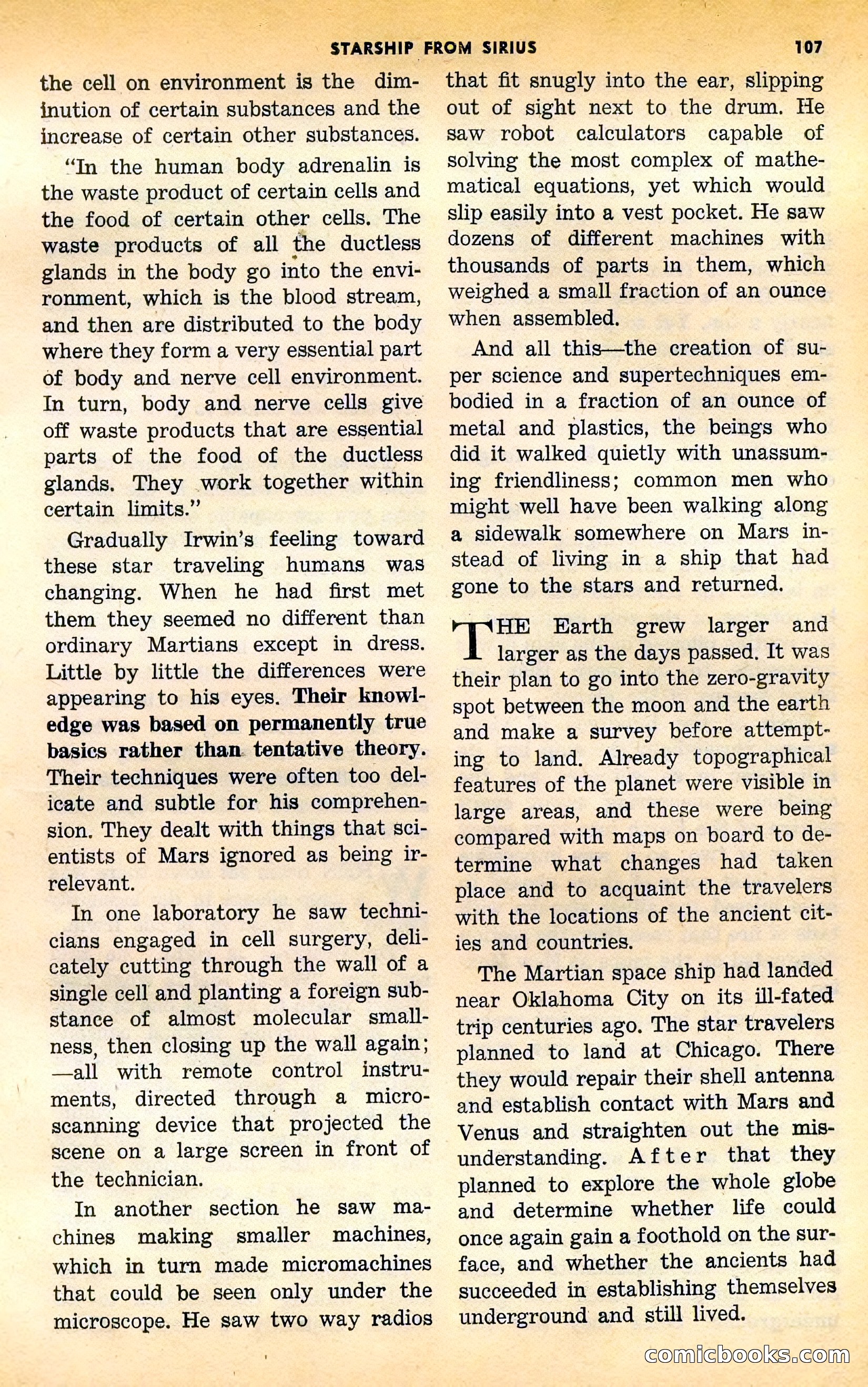 STARSHIP FROM SIRIUS 107

the cell on environment is the diminution of certain substances and the increase of certain other substances.

"In the human body adrenalin is the waste product of certain cells and the food of certain other cells. The waste products of all the ductless glands in the body go into the environment, which is the blood stream, and then are distributed to the body where they form a very essential part of body and nerve cell environment. In turn, body and nerve cells give off waste products that are essential parts of the food of the ductless glands. They work together within certain limits."

Gradually Irwin's feeling toward these star traveling humans was changing. When he had first met them they seemed no different than ordinary Martians except in dress. Little by little the differences were appearing to his eyes. Their knowledge was based on permanently true basics rather than tentative theory. Their techniques were often too delicate and subtle for his comprehension. They dealt with things that scientists of Mars ignored as being irrelevant.

In one laboratory he saw technicians engaged in cell surgery, delicately cutting through the wall of a single cell and planting a foreign substance of almost molecular smallness, then closing up the wall again; —all with remote control instruments, directed through a microscanning device that projected the scene on a large screen in front of the technician.

In another section he saw machines making smaller machines, which in turn made micromachines that could be seen only under the microscope. He saw two way radios that fit snugly into the ear, slipping out of sight next to the drum. He saw robot calculators capable of solving the most complex of mathematical equations, yet which would slip easily into a vest pocket. He saw dozens of different machines with thousands of parts in them, which weighed a small fraction of an ounce when assembled.

And all this—the creation of super science and supertechniques embodied in a fraction of an ounce of metal and plastics, the beings who did it walked quietly with unassuming friendliness; common men who might well have been walking along a sidewalk somewhere on Mars instead of living in a ship that had gone to the stars and returned.

THE Earth grew larger and larger as the days passed. It was their plan to go into the zero-gravity spot between the moon and the earth and make a survey before attempting to land. Already topographical features of the planet were visible in large areas, and these were being compared with maps on board to determine what changes had taken place and to acquaint the travelers with the locations of the ancient cities and countries.

The Martian space ship had landed near Oklahoma City on its ill-fated trip centuries ago. The star travelers planned to land at Chicago. There they would repair their shell antenna and establish contact with Mars and Venus and straighten out the misunderstanding. After that they planned to explore the whole globe and determine whether life could once again gain a foothold on the surface, and whether the ancients had succeeded in establishing themselves underground and still lived.

comicbooks.com